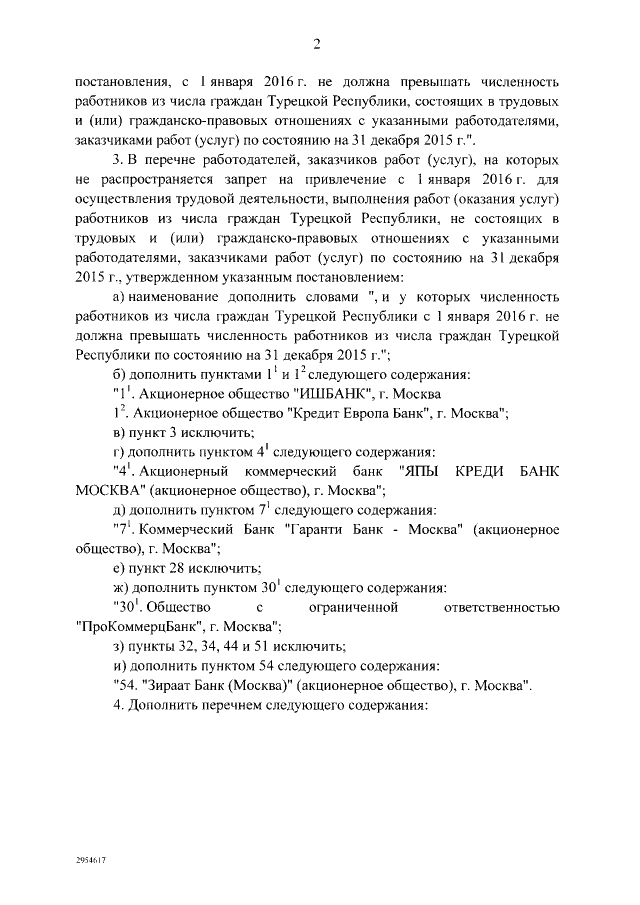 2

постановления, с 1 января 2016 г. не должна превышать численность работников из числа граждан Турецкой Республики, состоящих в трудовых и (или) гражданско-правовых отношениях с указанными работодателями, заказчиками работ (услуг) по состоянию на 31 декабря 2015 г.".

3. В перечне работодателей, заказчиков работ (услуг), на которых не распространяется запрет на привлечение с 1 января 2016 г. для осуществления трудовой деятельности, выполнения работ (оказания услуг) работников из числа граждан Турецкой Республики, не состоящих в трудовых и (или) гражданско-правовых отношениях с указанными работодателями, заказчиками работ (услуг) по состоянию на 31 декабря 2015 г., утвержденном указанным постановлением:

а) наименование дополнить словами ", и у которых численность работников из числа граждан Турецкой Республики с 1 января 2016 г. не должна превышать численность работников из числа граждан Турецкой Республики по состоянию на 31 декабря 2015 г.";

б) дополнить пунктами $1^1$ и $1^2$ следующего содержания:

"$1^1$. Акционерное общество "ИШБАНК", г. Москва

$1^2$. Акционерное общество "Кредит Европа Банк", г. Москва";

в) пункт 3 исключить;

г) дополнить пунктом $4^1$ следующего содержания:

"$4^1$. Акционерный коммерческий банк "ЯПЫ КРЕДИ БАНК МОСКВА" (акционерное общество), г. Москва";

д) дополнить пунктом $7^1$ следующего содержания:

"$7^1$. Коммерческий Банк "Гаранти Банк - Москва" (акционерное общество), г. Москва";

е) пункт 28 исключить;

ж) дополнить пунктом $30^1$ следующего содержания:

"$30^1$. Общество с ограниченной ответственностью "ПроКоммерцБанк", г. Москва";

з) пункты 32, 34, 44 и 51 исключить;

и) дополнить пунктом 54 следующего содержания:

"54. "Зираат Банк (Москва)" (акционерное общество), г. Москва".

4. Дополнить перечнем следующего содержания:

2954617